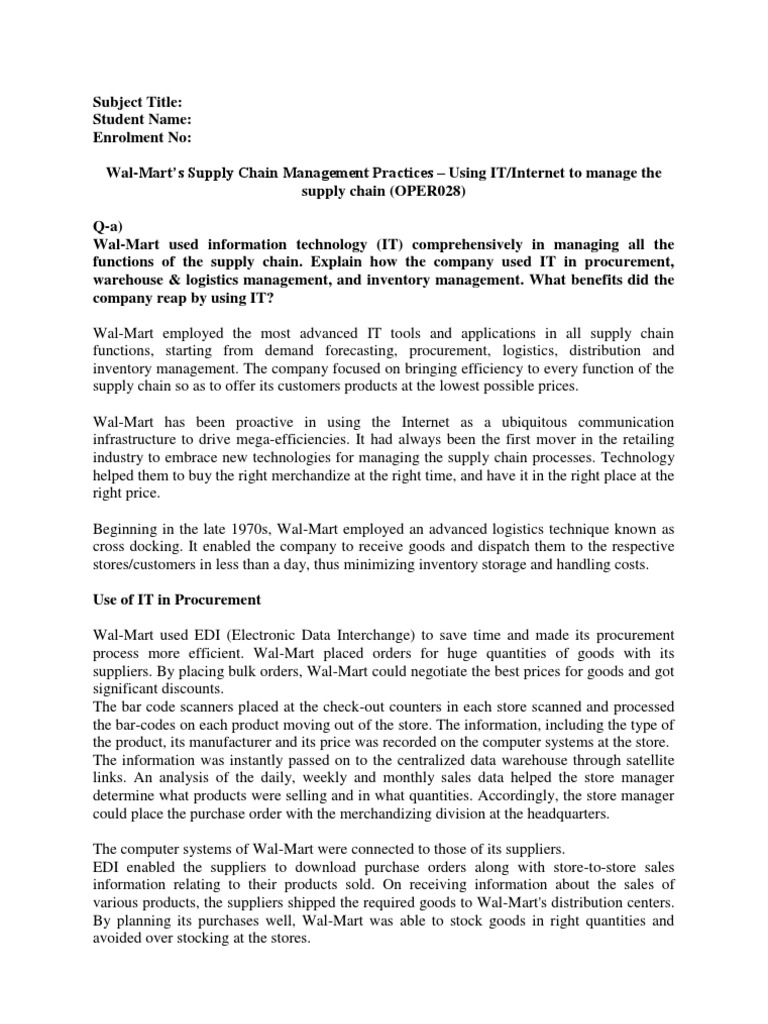 Subject Title:
Student Name:
Enrolment No:

Wal-Mart's Supply Chain Management Practices – Using IT/Internet to manage the supply chain (OPER028)

Q-a)
Wal-Mart used information technology (IT) comprehensively in managing all the functions of the supply chain. Explain how the company used IT in procurement, warehouse & logistics management, and inventory management. What benefits did the company reap by using IT?

Wal-Mart employed the most advanced IT tools and applications in all supply chain functions, starting from demand forecasting, procurement, logistics, distribution and inventory management. The company focused on bringing efficiency to every function of the supply chain so as to offer its customers products at the lowest possible prices.

Wal-Mart has been proactive in using the Internet as a ubiquitous communication infrastructure to drive mega-efficiencies. It had always been the first mover in the retailing industry to embrace new technologies for managing the supply chain processes. Technology helped them to buy the right merchandize at the right time, and have it in the right place at the right price.

Beginning in the late 1970s, Wal-Mart employed an advanced logistics technique known as cross docking. It enabled the company to receive goods and dispatch them to the respective stores/customers in less than a day, thus minimizing inventory storage and handling costs.

Use of IT in Procurement

Wal-Mart used EDI (Electronic Data Interchange) to save time and made its procurement process more efficient. Wal-Mart placed orders for huge quantities of goods with its suppliers. By placing bulk orders, Wal-Mart could negotiate the best prices for goods and got significant discounts.
The bar code scanners placed at the check-out counters in each store scanned and processed the bar-codes on each product moving out of the store. The information, including the type of the product, its manufacturer and its price was recorded on the computer systems at the store.
The information was instantly passed on to the centralized data warehouse through satellite links. An analysis of the daily, weekly and monthly sales data helped the store manager determine what products were selling and in what quantities. Accordingly, the store manager could place the purchase order with the merchandizing division at the headquarters.

The computer systems of Wal-Mart were connected to those of its suppliers.
EDI enabled the suppliers to download purchase orders along with store-to-store sales information relating to their products sold. On receiving information about the sales of various products, the suppliers shipped the required goods to Wal-Mart's distribution centers. By planning its purchases well, Wal-Mart was able to stock goods in right quantities and avoided over stocking at the stores.